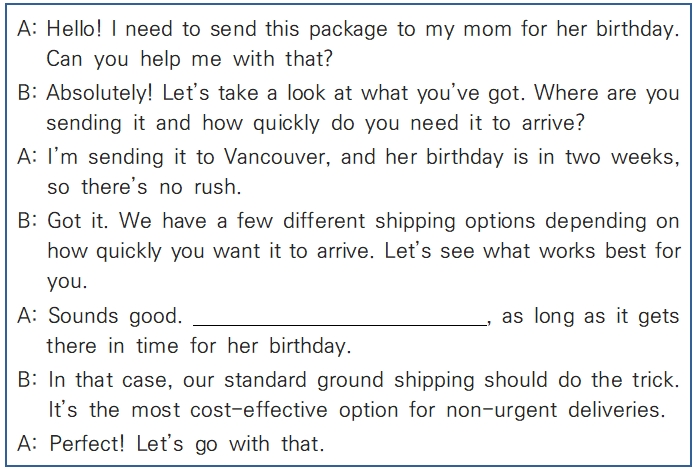 A: Hello! I need to send this package to my mom for her birthday. Can you help me with that?

B: Absolutely! Let's take a look at what you've got. Where are you sending it and how quickly do you need it to arrive?

A: I'm sending it to Vancouver, and her birthday is in two weeks, so there's no rush.

B: Got it. We have a few different shipping options depending on how quickly you want it to arrive. Let's see what works best for you.

A: Sounds good. ____, as long as it gets there in time for her birthday.

B: In that case, our standard ground shipping should do the trick. It's the most cost-effective option for non-urgent deliveries.

A: Perfect! Let's go with that.